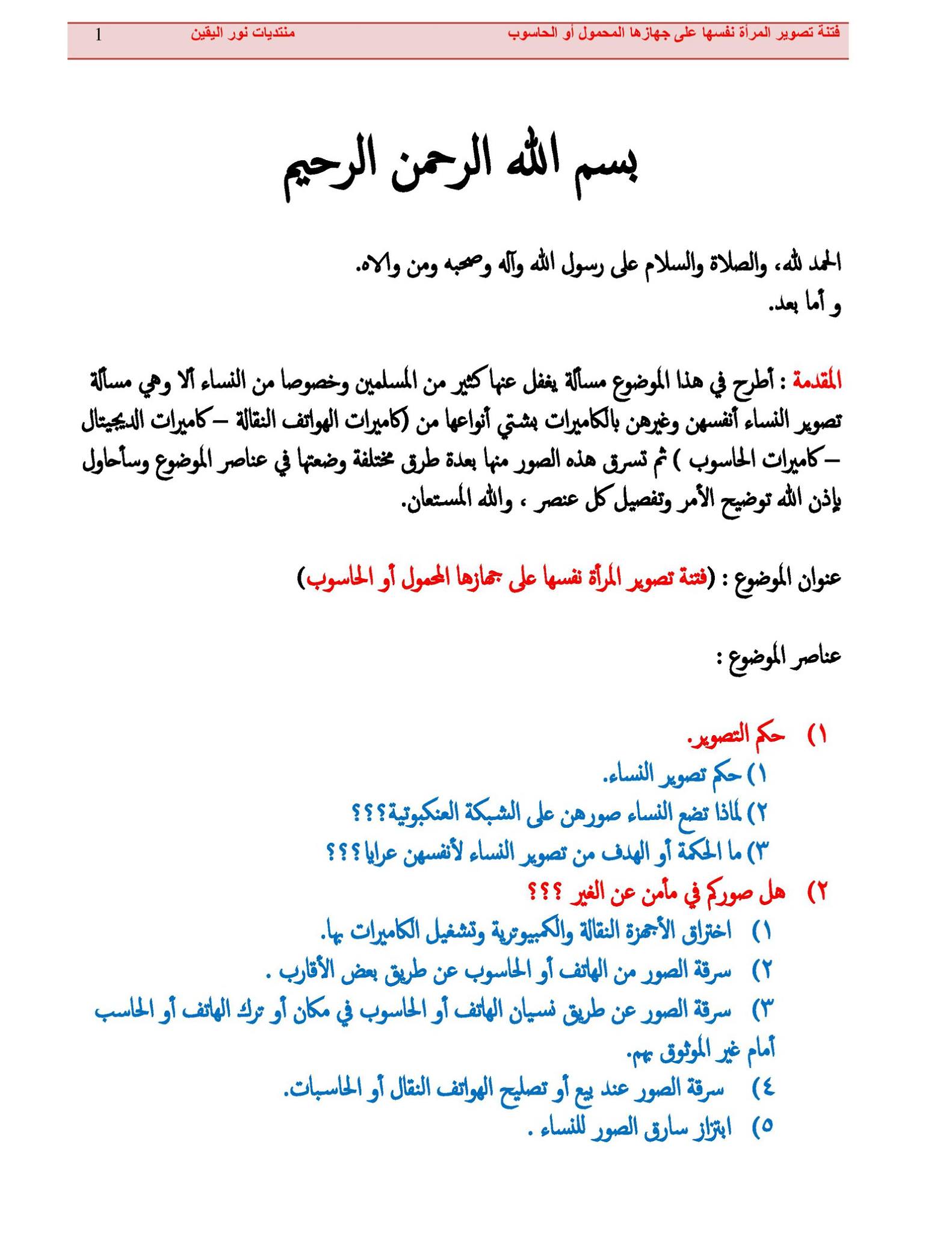 فتنة تصوير المرأة نفسها على جهازها المحمول أو الحاسوب منتديات نور اليقين 1

بسم الله الرحمن الرحيم

الحمد لله، والصلاة والسلام على رسول الله وآله وصحبه ومن والاه.
و أما بعد.

المقدمة : أطرح في هذا الموضوع مسألة يغفل عنها كثير من المسلمين وخصوصا من النساء ألا وهي مسألة تصوير النساء أنفسهن وغيرهن بالكاميرات بشتي أنواعها من (كاميرات الهواتف النقالة – كاميرات الديجيتال – كاميرات الحاسوب ) ثم تسرق هذه الصور منها بعدة طرق مختلفة وضعتها في عناصر الموضوع وسأحاول بإذن الله توضيح الأمر وتفصيل كل عنصر ، والله المستعان.

عنوان الموضوع : (فتنة تصوير المرأة نفسها على جهازها المحمول أو الحاسوب)

عناصر الموضوع :

١) حكم التصوير.
١) حكم تصوير النساء.
٢) لماذا تضع النساء صورهن على الشبكة العنكبوتية؟؟؟
٣) ما الحكمة أو الهدف من تصوير النساء لأنفسهن عرايا؟؟؟
٢) هل صوركم في مأمن عن الغير ؟؟؟
١) اختراق الأجهزة النقالة والكمبيوترية وتشغيل الكاميرات بها.
٢) سرقة الصور من الهاتف أو الحاسوب عن طريق بعض الأقارب .
٣) سرقة الصور عن طريق نسيان الهاتف أو الحاسوب في مكان أو ترك الهاتف أو الحاسب أمام غير الموثوق بهم.
٤) سرقة الصور عند بيع أو تصليح الهواتف النقال أو الحاسبات.
٥) ابتزاز سارق الصور للنساء .